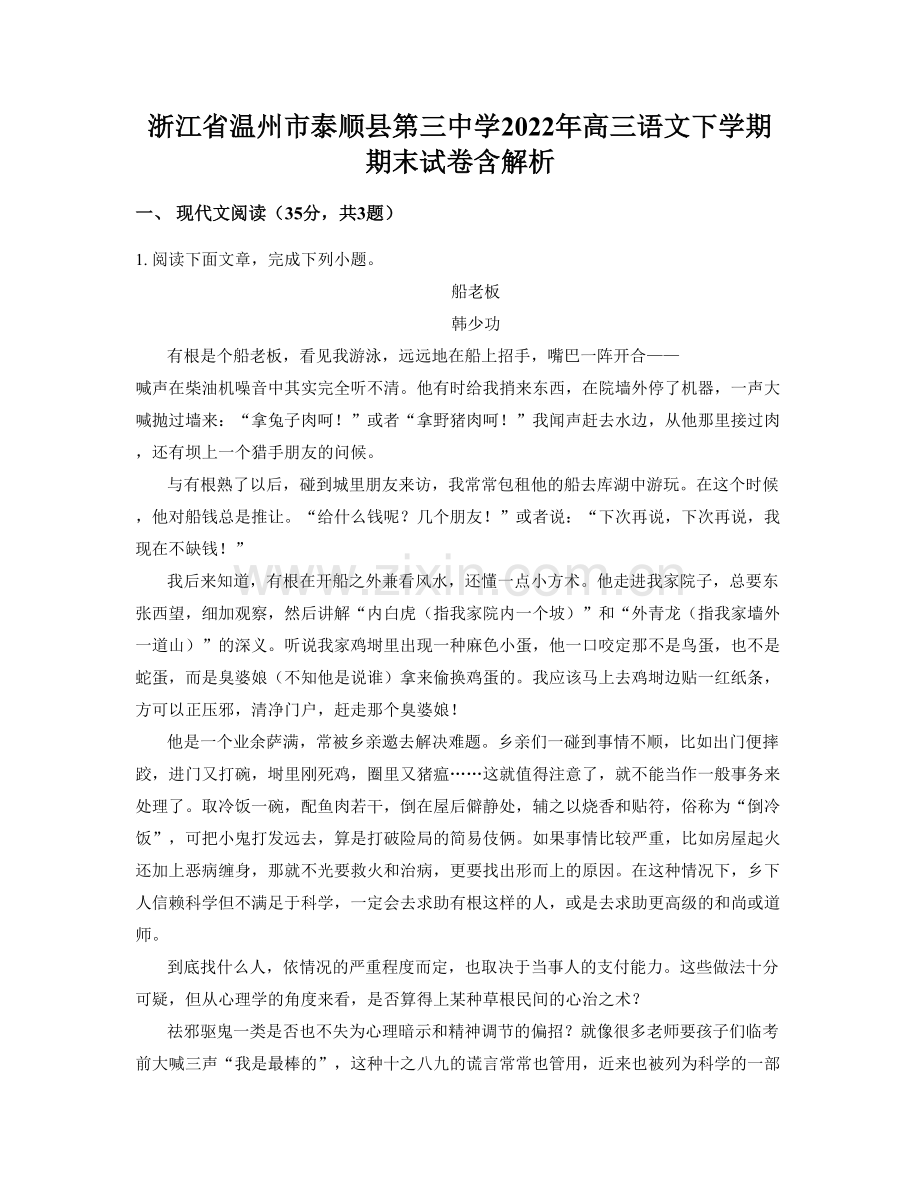 浙江省温州市泰顺县第三中学2022年高三语文下学期期末试卷含解析

一、 现代文阅读（35分，共3题）

1. 阅读下面文章，完成下列小题。

船老板

韩少功

有根是个船老板，看见我游泳，远远地在船上招手，嘴巴一阵开合——喊声在柴油机噪音中其实完全听不清。他有时给我捎来东西，在院墙外停了机器，一声大喊抛过墙来：“拿兔子肉呵！”或者“拿野猪肉呵！”我闻声赶去水边，从他那里接过肉，还有坝上一个猎手朋友的问候。

与有根熟了以后，碰到城里朋友来访，我常常包租他的船去库湖中游玩。在这个时候，他对船钱总是推让。“给什么钱呢？几个朋友！”或者说：“下次再说，下次再说，我现在不缺钱！”

我后来知道，有根在开船之外兼看风水，还懂一点小方术。他走进我家院子，总要东张西望，细加观察，然后讲解“内白虎（指我家院内一个坡）”和“外青龙（指我家墙外一道山）”的深义。听说我家鸡埘里出现一种麻色小蛋，他一口咬定那不是鸟蛋，也不是蛇蛋，而是臭婆娘（不知他是说谁）拿来偷换鸡蛋的。我应该马上去鸡埘边贴一红纸条，方可以正压邪，清净门户，赶走那个臭婆娘！

他是一个业余萨满，常被乡亲邀去解决难题。乡亲们一碰到事情不顺，比如出门便摔跤，进门又打碗，埘里刚死鸡，圈里又猪瘟……这就值得注意了，就不能当作一般事务来处理了。取冷饭一碗，配鱼肉若干，倒在屋后僻静处，辅之以烧香和贴符，俗称为“倒冷饭”，可把小鬼打发远去，算是打破险局的简易伎俩。如果事情比较严重，比如房屋起火还加上恶病缠身，那就不光要救火和治病，更要找出形而上的原因。在这种情况下，乡下人信赖科学但不满足于科学，一定会去求助有根这样的人，或是去求助更高级的和尚或道师。

到底找什么人，依情况的严重程度而定，也取决于当事人的支付能力。这些做法十分可疑，但从心理学的角度来看，是否算得上某种草根民间的心治之术？

祛邪驱鬼一类是否也不失为心理暗示和精神调节的偏招？就像很多老师要孩子们临考前大喊三声“我是最棒的”，这种十之八九的谎言常常也管用，近来也被列为科学的一部